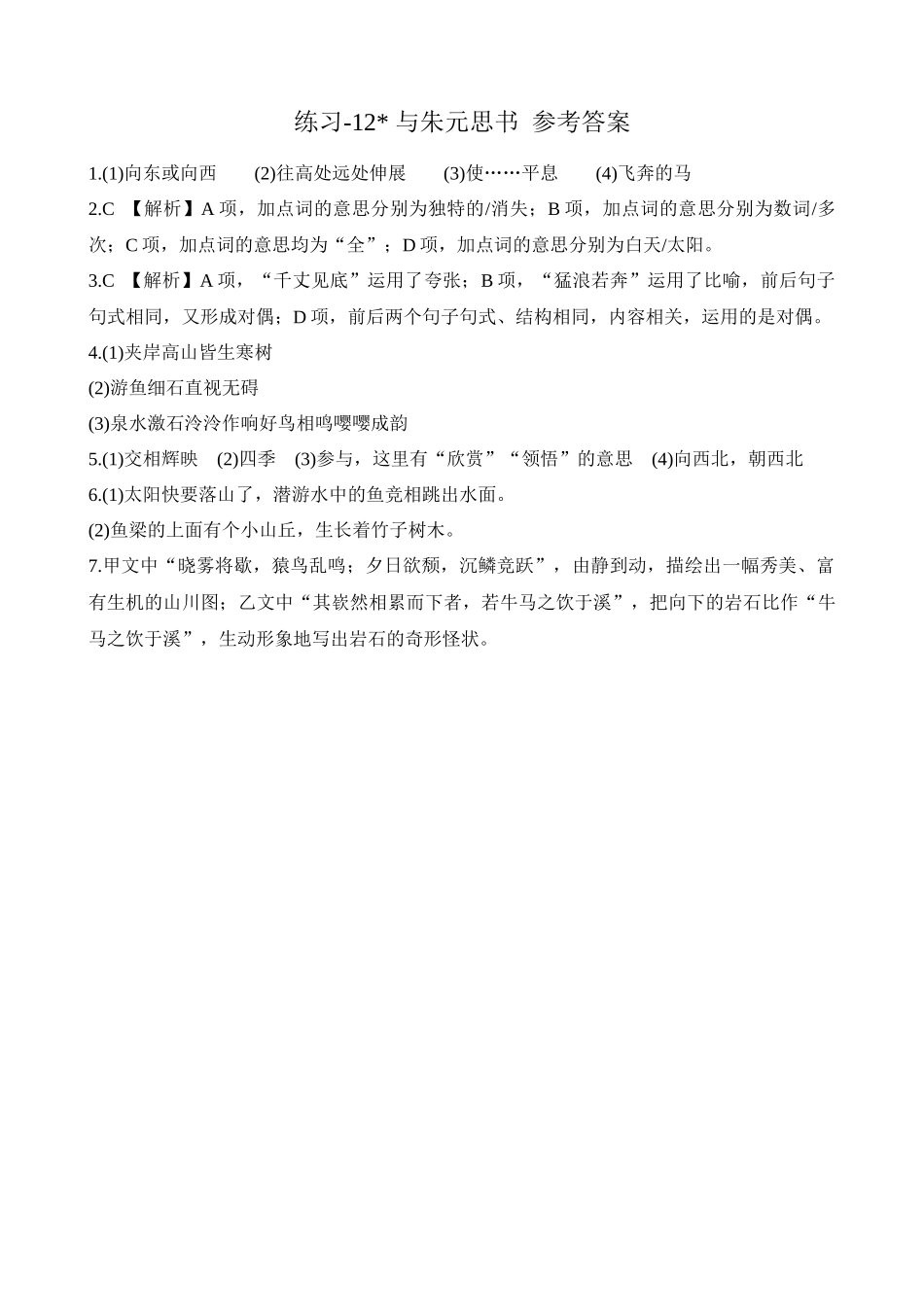 练习-12* 与朱元思书 参考答案

1.(1)向东或向西　(2)往高处远处伸展　(3)使……平息　(4)飞奔的马

2.C 【解析】A 项，加点词的意思分别为独特的/消失；B 项，加点词的意思分别为数词/多次；C 项，加点词的意思均为“全”；D 项，加点词的意思分别为白天/太阳。

3.C 【解析】A 项，“千丈见底”运用了夸张；B 项，“猛浪若奔”运用了比喻，前后句子句式相同，又形成对偶；D 项，前后两个句子句式、结构相同，内容相关，运用的是对偶。

4.(1)夹岸高山皆生寒树

(2)游鱼细石直视无碍

(3)泉水激石泠泠作响好鸟相鸣嘤嘤成韵

5.(1)交相辉映　(2)四季　(3)参与，这里有“欣赏”“领悟”的意思　(4)向西北，朝西北

6.(1)太阳快要落山了，潜游水中的鱼竞相跳出水面。

(2)鱼梁的上面有个小山丘，生长着竹子树木。

7.甲文中“晓雾将歇，猿鸟乱鸣；夕日欲颓，沉鳞竞跃”，由静到动，描绘出一幅秀美、富有生机的山川图；乙文中“其嵚然相累而下者，若牛马之饮于溪”，把向下的岩石比作“牛马之饮于溪”，生动形象地写出岩石的奇形怪状。